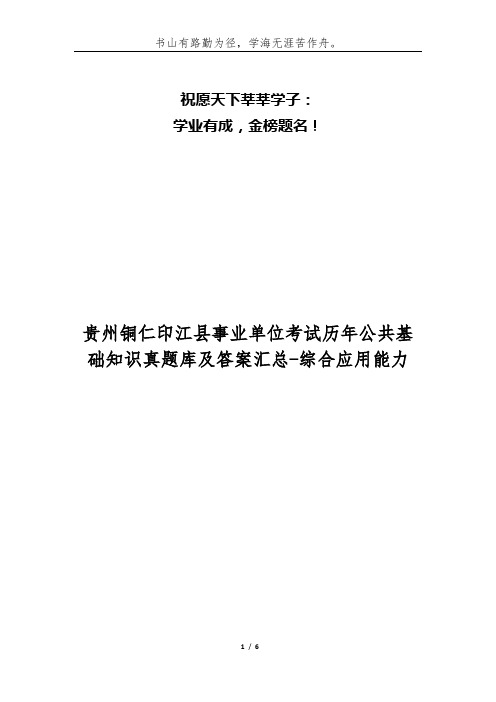 书山有路勤为径，学海无涯苦作舟。

祝愿天下莘莘学子：
学业有成，金榜题名！

贵州铜仁印江县事业单位考试历年公共基础知识真题库及答案汇总-综合应用能力

1 / 6